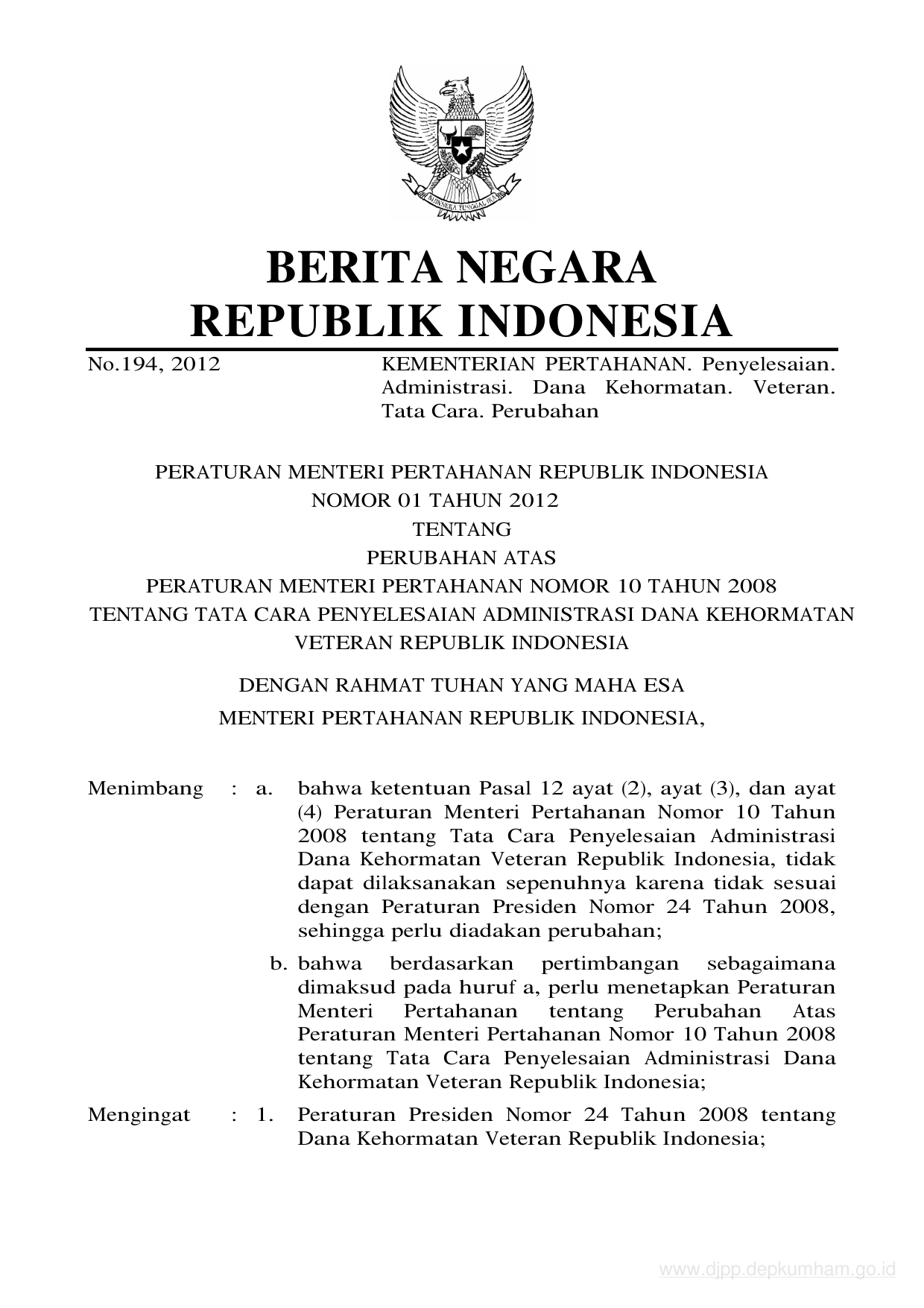 BHINNEKA TUNGGAL IKA

BERITA NEGARA
REPUBLIK INDONESIA

No.194, 2012

KEMENTERIAN PERTAHANAN. Penyelesaian. Administrasi. Dana Kehormatan. Veteran. Tata Cara. Perubahan

PERATURAN MENTERI PERTAHANAN REPUBLIK INDONESIA
NOMOR 01 TAHUN 2012
TENTANG
PERUBAHAN ATAS
PERATURAN MENTERI PERTAHANAN NOMOR 10 TAHUN 2008
TENTANG TATA CARA PENYELESAIAN ADMINISTRASI DANA KEHORMATAN VETERAN REPUBLIK INDONESIA

DENGAN RAHMAT TUHAN YANG MAHA ESA
MENTERI PERTAHANAN REPUBLIK INDONESIA,

Menimbang : a. bahwa ketentuan Pasal 12 ayat (2), ayat (3), dan ayat (4) Peraturan Menteri Pertahanan Nomor 10 Tahun 2008 tentang Tata Cara Penyelesaian Administrasi Dana Kehormatan Veteran Republik Indonesia, tidak dapat dilaksanakan sepenuhnya karena tidak sesuai dengan Peraturan Presiden Nomor 24 Tahun 2008, sehingga perlu diadakan perubahan;

b. bahwa berdasarkan pertimbangan sebagaimana dimaksud pada huruf a, perlu menetapkan Peraturan Menteri Pertahanan tentang Perubahan Atas Peraturan Menteri Pertahanan Nomor 10 Tahun 2008 tentang Tata Cara Penyelesaian Administrasi Dana Kehormatan Veteran Republik Indonesia;

Mengingat : 1. Peraturan Presiden Nomor 24 Tahun 2008 tentang Dana Kehormatan Veteran Republik Indonesia;

www.djpp.depkumham.go.id